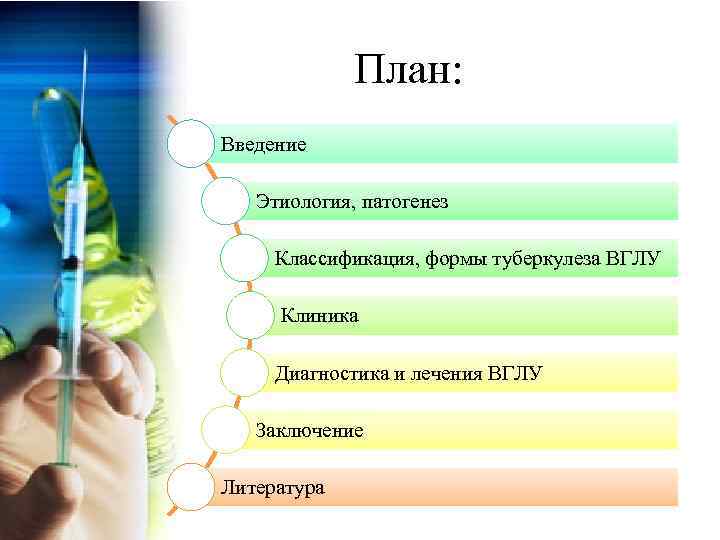 План:

Введение

Этиология, патогенез

Классификация, формы туберкулеза ВГЛУ

Клиника

Диагностика и лечения ВГЛУ

Заключение

Литература